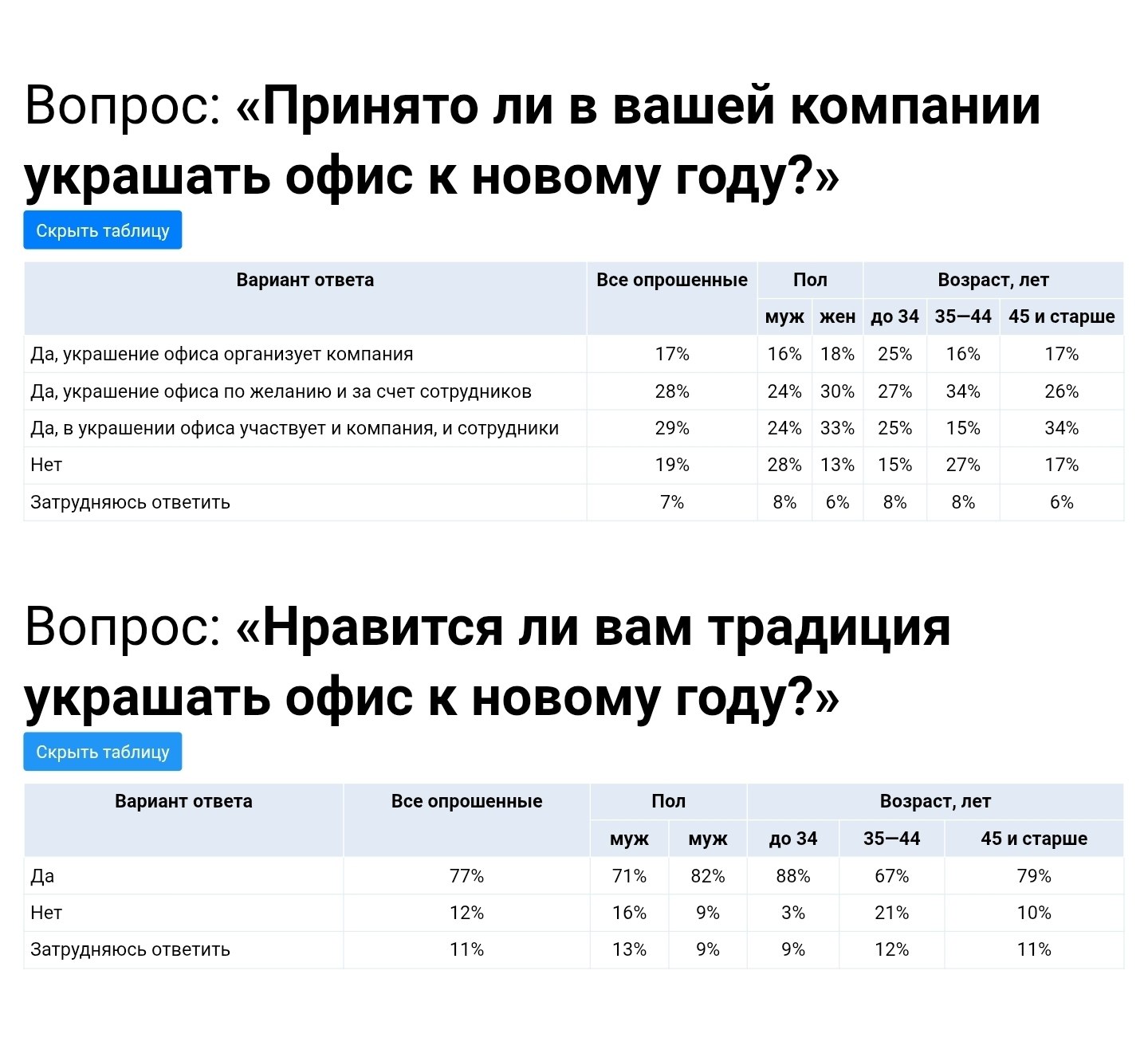 Вопрос: «Принято ли в вашей компании украшать офис к новому году?»

Скрыть таблицу

| Вариант ответа | Все опрошенные | Пол | | Возраст, лет | | |
|---|---|---|---|---|---|---|
| | | муж | жен | до 34 | 35—44 | 45 и старше |
| Да, украшение офиса организует компания | 17% | 16% | 18% | 25% | 16% | 17% |
| Да, украшение офиса по желанию и за счет сотрудников | 28% | 24% | 30% | 27% | 34% | 26% |
| Да, в украшении офиса участвует и компания, и сотрудники | 29% | 24% | 33% | 25% | 15% | 34% |
| Нет | 19% | 28% | 13% | 15% | 27% | 17% |
| Затрудняюсь ответить | 7% | 8% | 6% | 8% | 8% | 6% |

Вопрос: «Нравится ли вам традиция украшать офис к новому году?»

Скрыть таблицу

| Вариант ответа | Все опрошенные | Пол | | Возраст, лет | | |
|---|---|---|---|---|---|---|
| | | муж | муж | до 34 | 35—44 | 45 и старше |
| Да | 77% | 71% | 82% | 88% | 67% | 79% |
| Нет | 12% | 16% | 9% | 3% | 21% | 10% |
| Затрудняюсь ответить | 11% | 13% | 9% | 9% | 12% | 11% |